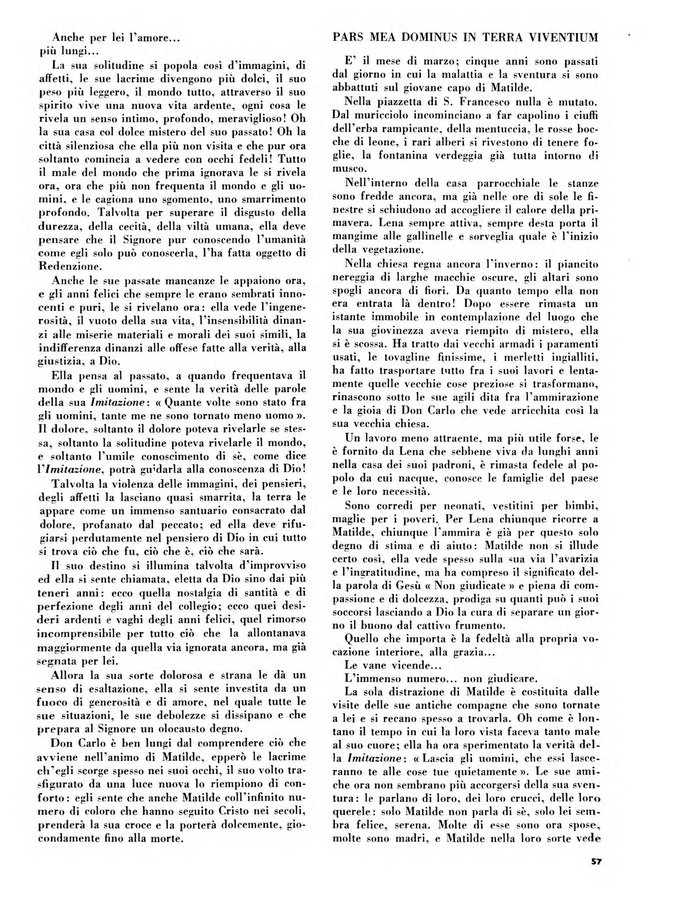 Anche per lei l'amore...
più lungi...

La sua solitudine si popola così d'immagini, di affetti, le sue lacrime divengono più dolci, il suo peso più leggero, il mondo tutto, attraverso il suo spirito vive una nuova vita ardente, ogni cosa le rivela un senso intimo, profondo, meraviglioso! Oh la sua casa col dolce mistero del suo passato! Oh la città silenziosa che ella più non visita e che pur ora soltanto comincia a vedere con occhi fedeli! Tutto il male del mondo che prima ignorava le si rivela ora, ora che più non frequenta il mondo e gli uomini, e le cagiona uno sgomento, uno smarrimento profondo. Talvolta per superare il disgusto della durezza, della cecità, della viltà umana, ella deve pensare che il Signore pur conoscendo l'umanità come egli solo può conoscerla, l'ha fatta oggetto di Redenzione.

Anche le sue passate mancanze le appaiono ora, e gli anni felici che sempre le erano sembrati innocenti e puri, le si rivelano ora: ella vede l'ingenerosità, il vuoto della sua vita, l'insensibilità dinanzi alle miserie materiali e morali dei suoi simili, la indifferenza dinanzi alle offese fatte alla verità, alla giustizia, a Dio.

Ella pensa al passato, a quando frequentava il mondo e gli uomini, e sente la verità delle parole della sua Imitazione: « Quante volte sono stato fra gli uomini, tante me ne sono tornato meno uomo ». Il dolore, soltanto il dolore poteva rivelarle se stessa, soltanto la solitudine poteva rivelarle il mondo, e soltanto l'umile conoscimento di sè, come dice l'Imitazione, potrà guidarla alla conoscenza di Dio!

Talvolta la violenza delle immagini, dei pensieri, degli affetti la lasciano quasi smarrita, la terra le appare come un immenso santuario consacrato dal dolore, profanato dal peccato; ed ella deve rifugiarsi perdutamente nel pensiero di Dio in cui tutto si trova ciò che fu, ciò che è, ciò che sarà.

Il suo destino si illumina talvolta d'improvviso ed ella si sente chiamata, eletta da Dio sino dai più teneri anni: ecco quella nostalgia di santità e di perfezione degli anni del collegio; ecco quei desideri ardenti e vaghi degli anni felici, quel rimorso incomprensibile per tutto ciò che la allontanava maggiormente da quella via ignorata ancora, ma già segnata per lei.

Allora la sua sorte dolorosa e strana le dà un senso di esaltazione, ella si sente investita da un fuoco di generosità e di amore, nel quale tutte le sue situazioni, le sue debolezze si dissipano e che prepara al Signore un olocausto degno.

Don Carlo è ben lungi dal comprendere ciò che avviene nell'animo di Matilde, epperò le lacrime ch'egli scorge spesso nei suoi occhi, il suo volto trasfigurato da una luce nuova lo riempiono di conforto: egli sente che anche Matilde coll'infinito numero di coloro che hanno seguito Cristo nei secoli, prenderà la sua croce e la porterà dolcemente, giocondamente fino alla morte.

PARS MEA DOMINUS IN TERRA VIVENTIUM

E' il mese di marzo; cinque anni sono passati dal giorno in cui la malattia e la sventura si sono abbattuti sul giovane capo di Matilde.

Nella piazzetta di S. Francesco nulla è mutato. Dal muricciolo incominciano a far capolino i ciuffi dell'erba rampicante, della mentuccia, le rosse bocche di leone, i rari alberi si rivestono di tenere foglie, la fontanina verdeggia già tutta intorno di musco.

Nell'interno della casa parrocchiale le stanze sono fredde ancora, ma già nelle ore di sole le finestre si schiudono ad accogliere il calore della primavera. Lena sempre attiva, sempre desta porta il mangime alle gallinelle e sorveglia quale è l'inizio della vegetazione.

Nella chiesa regna ancora l'inverno: il piancito nereggia di larghe macchie oscure, gli altari sono spogli ancora di fiori. Da quanto tempo ella non era entrata là dentro! Dopo essere rimasta un istante immobile in contemplazione del luogo che la sua giovinezza aveva riempito di mistero, ella si è scossa. Ha tratto dai vecchi armadi i paramenti usati, le tovagline finissime, i merletti ingialliti, ha fatto trasportare tutto fra i suoi lavori e lentamente quelle vecchie cose preziose si trasformano, rinascono sotto le sue agili dita fra l'ammirazione e la gioia di Don Carlo che vede arricchita così la sua vecchia chiesa.

Un lavoro meno attraente, ma più utile forse, le è fornito da Lena che sebbene viva da lunghi anni nella casa dei suoi padroni, è rimasta fedele al popolo da cui nacque, conosce le famiglie del paese e le loro necessità.

Sono corredi per neonati, vestitini per bimbi, maglie per i poveri. Per Lena chiunque ricorre a Matilde, chiunque l'ammira è già per questo solo degno di stima e di aiuto: Matilde non si illude certo così, ella vede spesso sulla sua via l'avarizia e l'ingratitudine, ma ha compreso il significato della parola di Gesù « Non giudicate » e piena di compassione e di dolcezza, prodiga su quanti può i suoi soccorsi lasciando a Dio la cura di separare un giorno il buono dal cattivo frumento.

Quello che importa è la fedeltà alla propria vocazione interiore, alla grazia...

Le vane vicende...

L'immenso numero... non giudicare.

La sola distrazione di Matilde è costituita dalle visite delle sue antiche compagne che sono tornate a lei e si recano spesso a trovarla. Oh come è lontano il tempo in cui la loro vista faceva tanto male al suo cuore; ella ha ora sperimentato la verità della Imitazione: « Lascia gli uomini, che essi lasceranno te alle cose tue quietamente ». Le sue amiche ora non sembrano più accorgersi della sua sventura: le parlano di loro, dei loro crucci, delle loro querele: solo Matilde non parla di sè, solo lei sembra felice, serena. Molte di esse sono ora spose, molte sono madri, e Matilde nella loro sorte vede

57